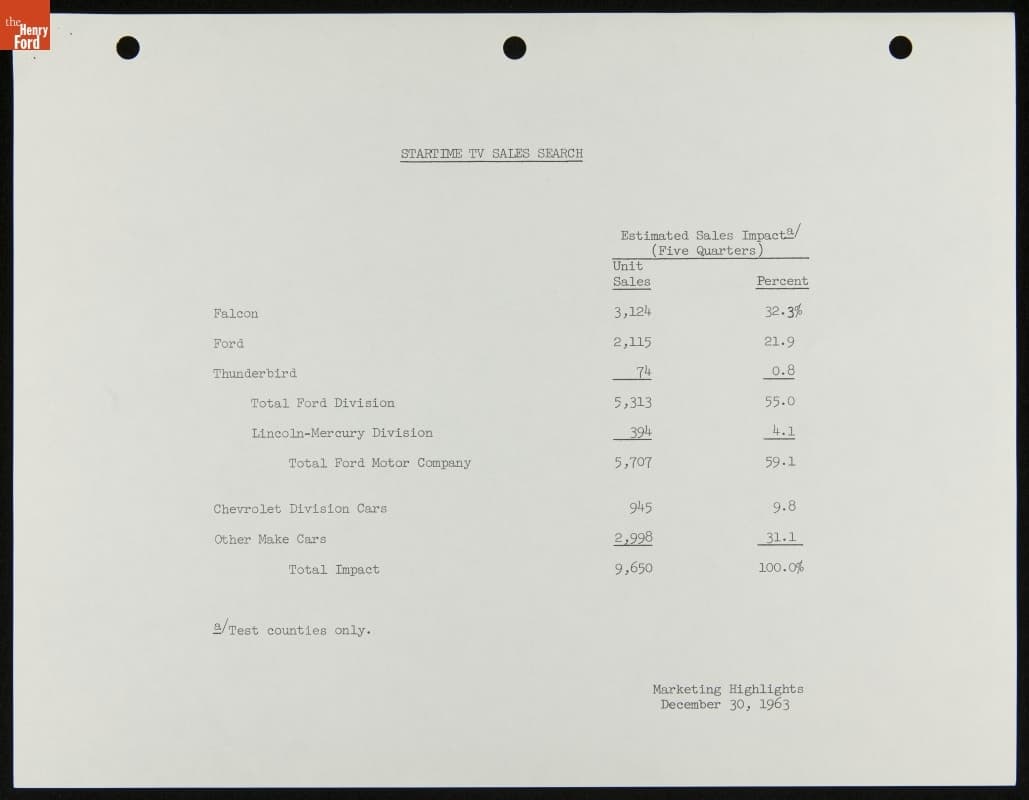 the Henry Ford

STARTIME TV SALES SEARCH

Estimated Sales Impact$^{a/}$
(Five Quarters)

| | Unit Sales | Percent |
|---|---|---|
| Falcon | 3,124 | 32.3% |
| Ford | 2,115 | 21.9 |
| Thunderbird | 74 | 0.8 |
| Total Ford Division | 5,313 | 55.0 |
| Lincoln-Mercury Division | 394 | 4.1 |
| Total Ford Motor Company | 5,707 | 59.1 |
| Chevrolet Division Cars | 945 | 9.8 |
| Other Make Cars | 2,998 | 31.1 |
| Total Impact | 9,650 | 100.0% |

$^{a/}$Test counties only.

Marketing Highlights
December 30, 1963